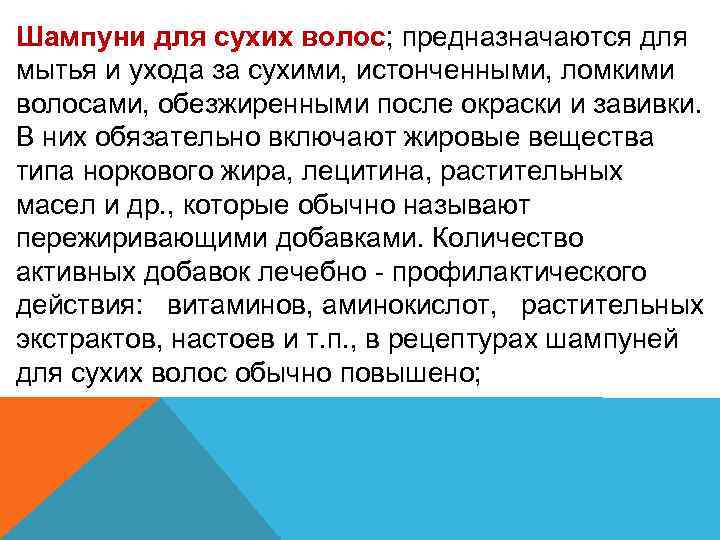 Шампуни для сухих волос; предназначаются для мытья и ухода за сухими, истонченными, ломкими волосами, обезжиренными после окраски и завивки. В них обязательно включают жировые вещества типа норкового жира, лецитина, растительных масел и др., которые обычно называют пережиривающими добавками. Количество активных добавок лечебно - профилактического действия: витаминов, аминокислот, растительных экстрактов, настоев и т.п., в рецептурах шампуней для сухих волос обычно повышено;